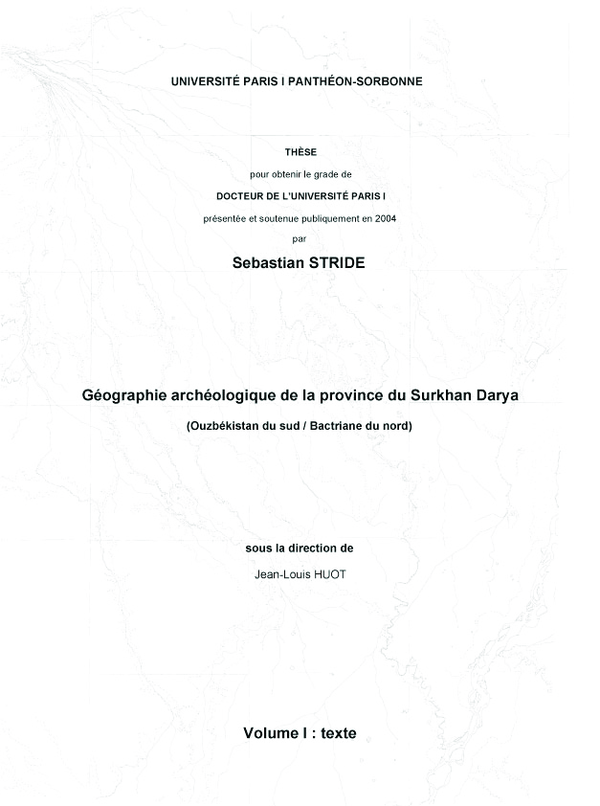 UNIVERSITÉ PARIS I PANTHÉON-SORBONNE

THÈSE
pour obtenir le grade de
DOCTEUR DE L'UNIVERSITÉ PARIS I
présentée et soutenue publiquement en 2004
par

Sebastian STRIDE

Géographie archéologique de la province du Surkhan Darya
(Ouzbékistan du sud / Bactriane du nord)

sous la direction de
Jean-Louis HUOT

Volume I : texte